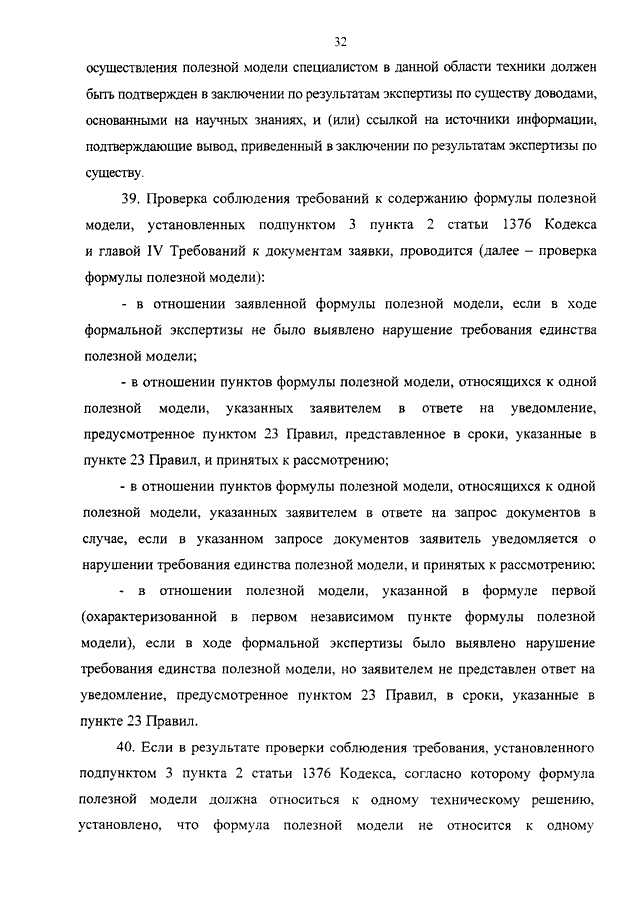 32

осуществления полезной модели специалистом в данной области техники должен быть подтвержден в заключении по результатам экспертизы по существу доводами, основанными на научных знаниях, и (или) ссылкой на источники информации, подтверждающие вывод, приведенный в заключении по результатам экспертизы по существу.

39. Проверка соблюдения требований к содержанию формулы полезной модели, установленных подпунктом 3 пункта 2 статьи 1376 Кодекса и главой IV Требований к документам заявки, проводится (далее – проверка формулы полезной модели):

- в отношении заявленной формулы полезной модели, если в ходе формальной экспертизы не было выявлено нарушение требования единства полезной модели;

- в отношении пунктов формулы полезной модели, относящихся к одной полезной модели, указанных заявителем в ответе на уведомление, предусмотренное пунктом 23 Правил, представленное в сроки, указанные в пункте 23 Правил, и принятых к рассмотрению;

- в отношении пунктов формулы полезной модели, относящихся к одной полезной модели, указанных заявителем в ответе на запрос документов в случае, если в указанном запросе документов заявитель уведомляется о нарушении требования единства полезной модели, и принятых к рассмотрению;

- в отношении полезной модели, указанной в формуле первой (охарактеризованной в первом независимом пункте формулы полезной модели), если в ходе формальной экспертизы было выявлено нарушение требования единства полезной модели, но заявителем не представлен ответ на уведомление, предусмотренное пунктом 23 Правил, в сроки, указанные в пункте 23 Правил.

40. Если в результате проверки соблюдения требования, установленного подпунктом 3 пункта 2 статьи 1376 Кодекса, согласно которому формула полезной модели должна относиться к одному техническому решению, установлено, что формула полезной модели не относится к одному